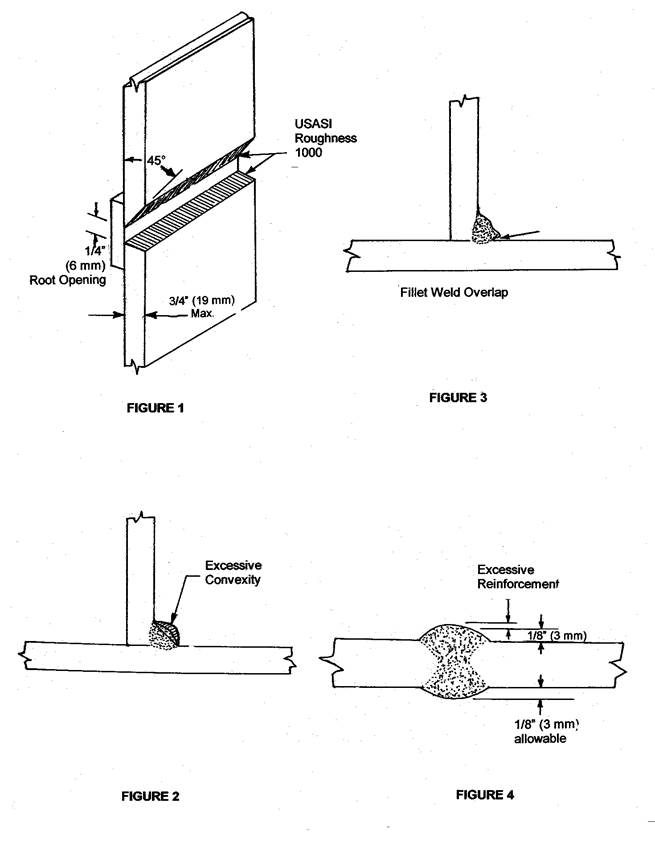 USASI
Roughness
1000

45°

1/4"
(6 mm)
Root Opening

3/4" (19 mm)
Max.

FIGURE 1

Fillet Weld Overlap

FIGURE 3

Excessive
Convexity

FIGURE 2

Excessive
Reinforcement

1/8" (3 mm)

1/8" (3 mm)
allowable

FIGURE 4